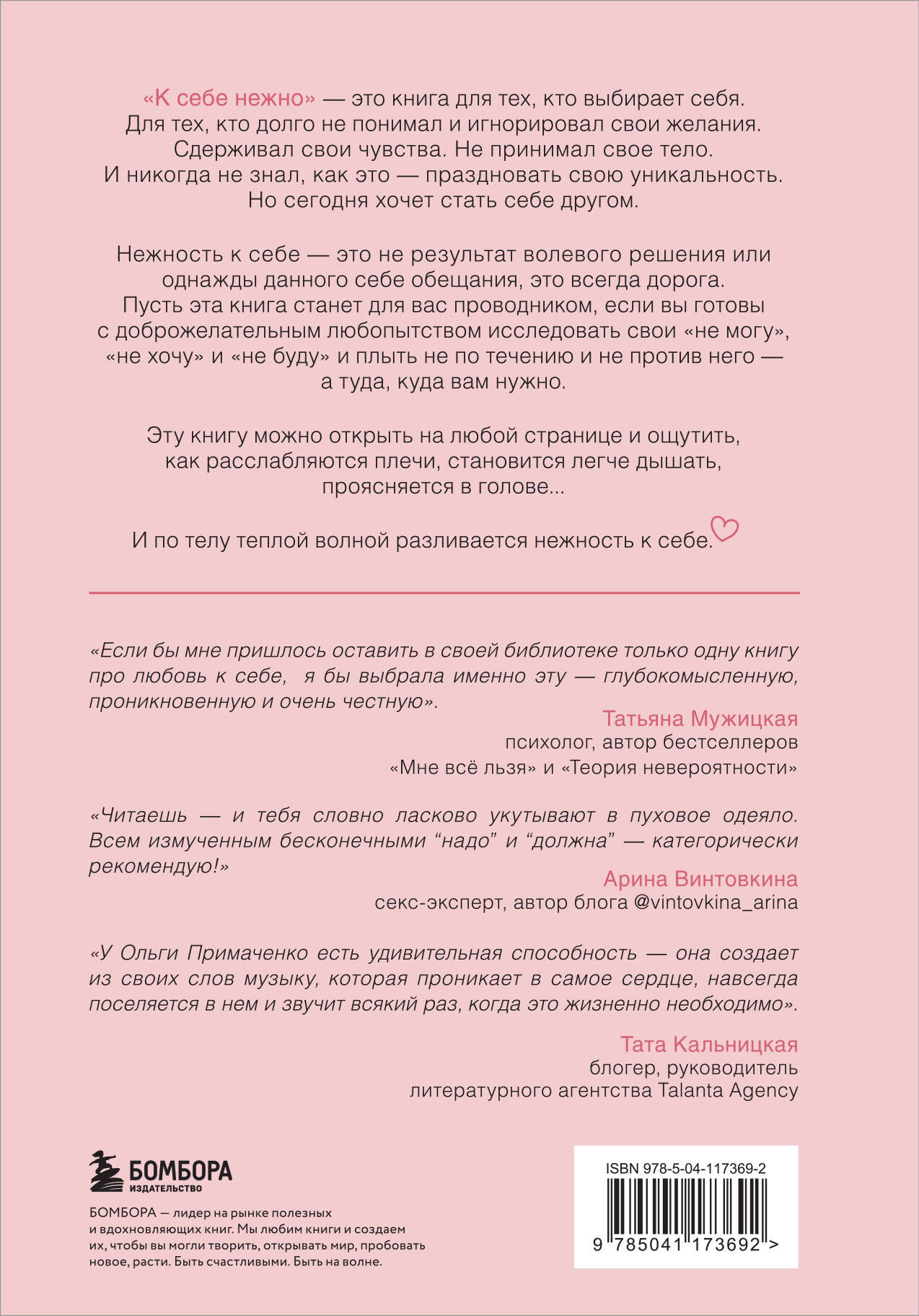 «К себе нежно» — это книга для тех, кто выбирает себя. Для тех, кто долго не понимал и игнорировал свои желания. Сдерживал свои чувства. Не принимал свое тело. И никогда не знал, как это — праздновать свою уникальность. Но сегодня хочет стать себе другом.

Нежность к себе — это не результат волевого решения или однажды данного себе обещания, это всегда дорога. Пусть эта книга станет для вас проводником, если вы готовы с доброжелательным любопытством исследовать свои «не могу», «не хочу» и «не буду» и плыть не по течению и не против него — а туда, куда вам нужно.

Эту книгу можно открыть на любой странице и ощутить, как расслабляются плечи, становится легче дышать, проясняется в голове...

И по телу теплой волной разливается нежность к себе.

«Если бы мне пришлось оставить в своей библиотеке только одну книгу про любовь к себе, я бы выбрала именно эту — глубокомысленную, проникновенную и очень честную».

Татьяна Мужицкая
психолог, автор бестселлеров
«Мне всё льзя» и «Теория невероятности»

«Читаешь — и тебя словно ласково укутывают в пуховое одеяло. Всем измученным бесконечными “надо” и “должна” — категорически рекомендую!»

Арина Винтовкина
секс-эксперт, автор блога @vintovkina_arina

«У Ольги Примаченко есть удивительная способность — она создает из своих слов музыку, которая проникает в самое сердце, навсегда поселяется в нем и звучит всякий раз, когда это жизненно необходимо».

Тата Кальницкая
блогер, руководитель
литературного агентства Talanta Agency

БОМБОРА
ИЗДАТЕЛЬСТВО

БОМБОРА — лидер на рынке полезных и вдохновляющих книг. Мы любим книги и создаем их, чтобы вы могли творить, открывать мир, пробовать новое, расти. Быть счастливыми. Быть на волне.

ISBN 978-5-04-117369-2

9 785041 173692 >